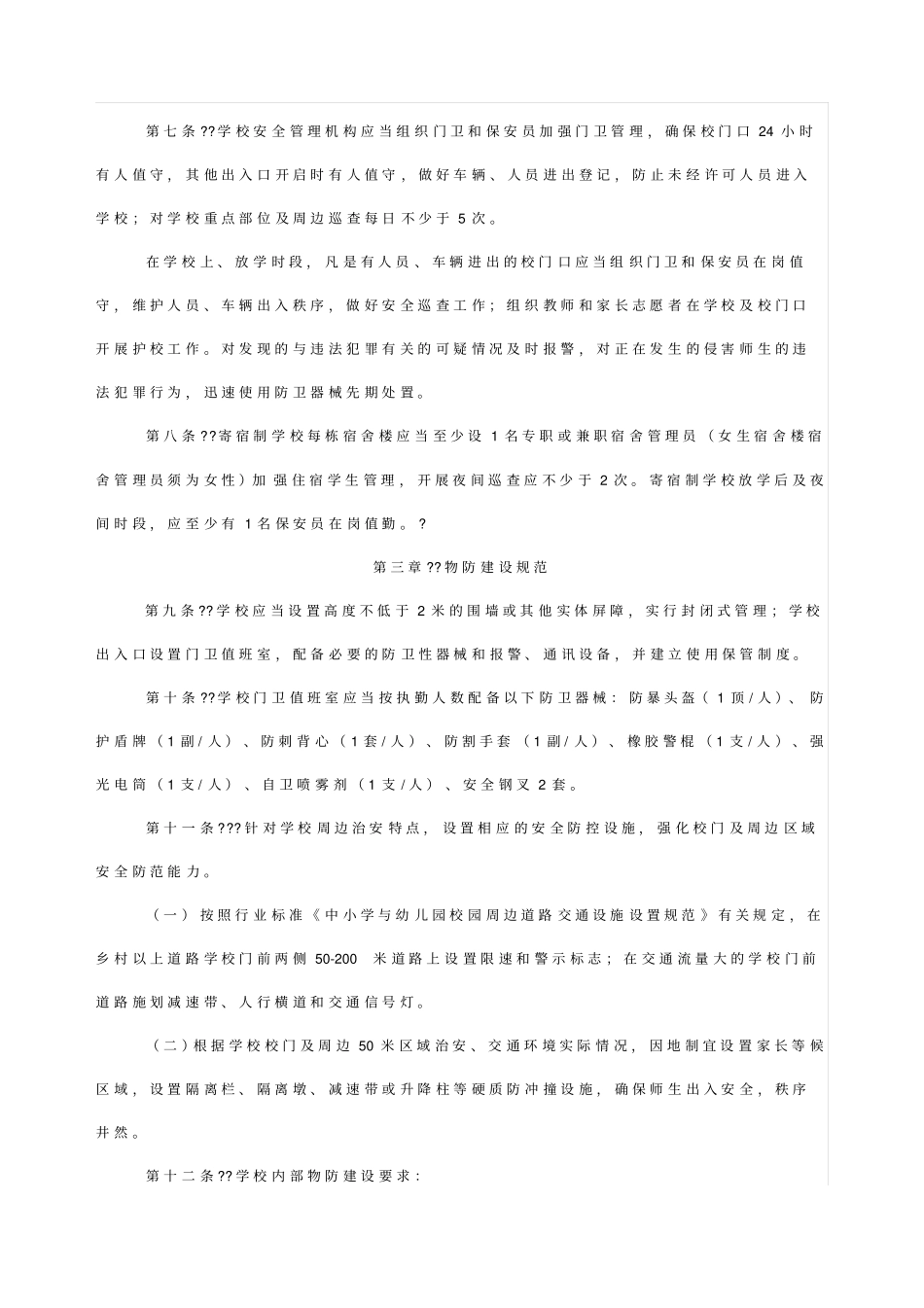 第七条??学校安全管理机构应当组织门卫和保安员加强门卫管理，确保校门口 24 小时有人值守，其他出入口开启时有人值守，做好车辆、人员进出登记，防止未经许可人员进入学校；对学校重点部位及周边巡查每日不少于 5 次。

在学校上、放学时段，凡是有人员、车辆进出的校门口应当组织门卫和保安员在岗值守，维护人员、车辆出入秩序，做好安全巡查工作；组织教师和家长志愿者在学校及校门口开展护校工作。对发现的与违法犯罪有关的可疑情况及时报警，对正在发生的侵害师生的违法犯罪行为，迅速使用防卫器械先期处置。

第八条??寄宿制学校每栋宿舍楼应当至少设 1 名专职或兼职宿舍管理员（女生宿舍楼宿舍管理员须为女性）加强住宿学生管理，开展夜间巡查应不少于 2 次。寄宿制学校放学后及夜间时段，应至少有 1 名保安员在岗值勤。?

第三章??物防建设规范

第九条??学校应当设置高度不低于 2 米的围墙或其他实体屏障，实行封闭式管理；学校出入口设置门卫值班室，配备必要的防卫性器械和报警、通讯设备，并建立使用保管制度。

第十条??学校门卫值班室应当按执勤人数配备以下防卫器械：防暴头盔（1 顶/人）、防护盾牌（1 副/人）、防刺背心（1 套/人）、防割手套（1 副/人）、橡胶警棍（1 支/人）、强光电筒（1 支/人）、自卫喷雾剂（1 支/人）、安全钢叉 2 套。

第十一条???针对学校周边治安特点，设置相应的安全防控设施，强化校门及周边区域安全防范能力。

（一）按照行业标准《中小学与幼儿园校园周边道路交通设施设置规范》有关规定，在乡村以上道路学校门前两侧 50-200 米道路上设置限速和警示标志；在交通流量大的学校门前道路施划减速带、人行横道和交通信号灯。

（二）根据学校校门及周边 50 米区域治安、交通环境实际情况，因地制宜设置家长等候区域，设置隔离栏、隔离墩、减速带或升降柱等硬质防冲撞设施，确保师生出入安全，秩序井然。

第十二条??学校内部物防建设要求：